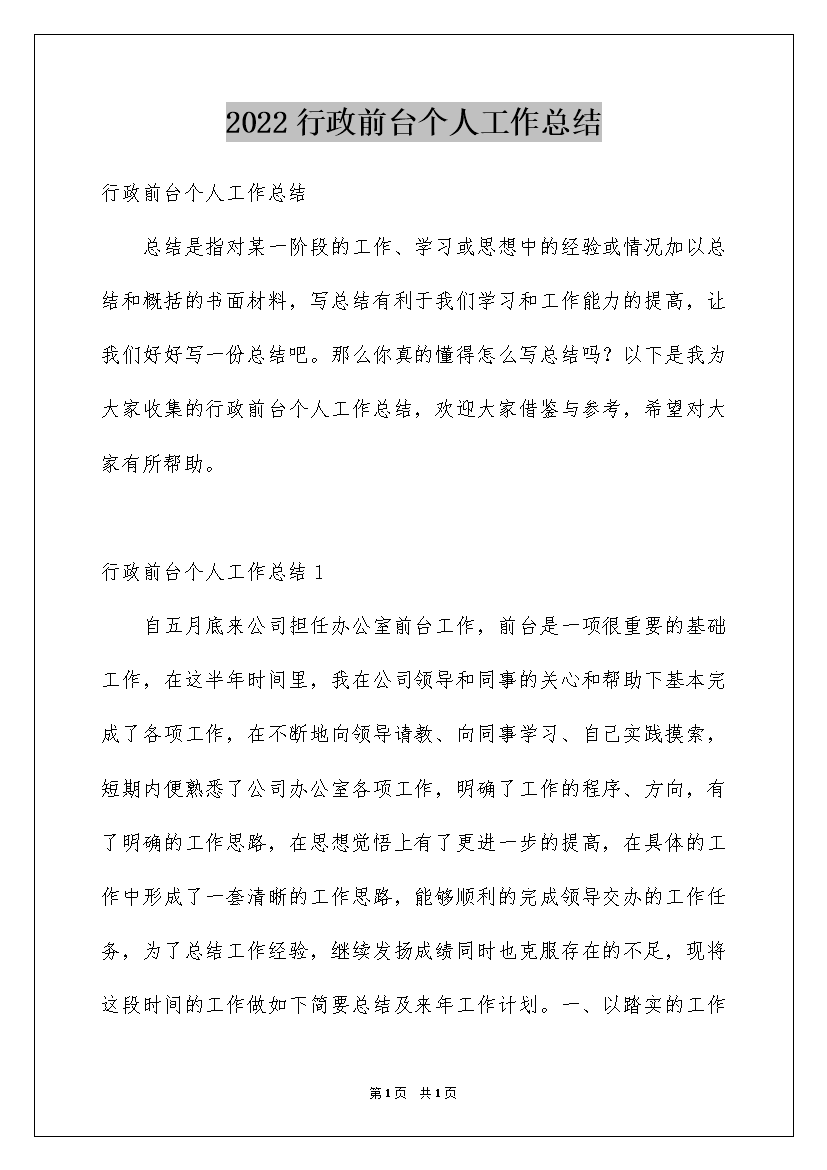 2022行政前台个人工作总结

行政前台个人工作总结

总结是指对某一阶段的工作、学习或思想中的经验或情况加以总结和概括的书面材料，写总结有利于我们学习和工作能力的提高，让我们好好写一份总结吧。那么你真的懂得怎么写总结吗？以下是我为大家收集的行政前台个人工作总结，欢迎大家借鉴与参考，希望对大家有所帮助。

行政前台个人工作总结1

自五月底来公司担任办公室前台工作，前台是一项很重要的基础工作，在这半年时间里，我在公司领导和同事的关心和帮助下基本完成了各项工作，在不断地向领导请教、向同事学习、自己实践摸索，短期内便熟悉了公司办公室各项工作，明确了工作的程序、方向，有了明确的工作思路，在思想觉悟上有了更进一步的提高，在具体的工作中形成了一套清晰的工作思路，能够顺利的完成领导交办的工作任务，为了总结工作经验，继续发扬成绩同时也克服存在的不足，现将这段时间的工作做如下简要总结及来年工作计划。一、以踏实的工作

第1页 共1页